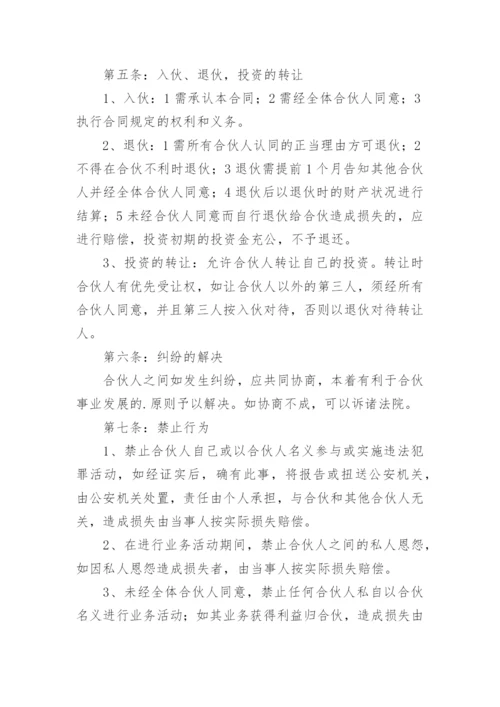 第五条：入伙、退伙，投资的转让

1、入伙：1需承认本合同；2需经全体合伙人同意；3执行合同规定的权利和义务。

2、退伙：1需所有合伙人认同的正当理由方可退伙；2不得在合伙不利时退伙；3退伙需提前1个月告知其他合伙人并经全体合伙人同意；4退伙后以退伙时的财产状况进行结算；5未经合伙人同意而自行退伙给合伙造成损失的，应进行赔偿，投资初期的投资金充公，不予退还。

3、投资的转让：允许合伙人转让自己的投资。转让时合伙人有优先受让权，如让合伙人以外的第三人，须经所有合伙人同意，并且第三人按入伙对待，否则以退伙对待转让人。

第六条：纠纷的解决

合伙人之间如发生纠纷，应共同协商，本着有利于合伙事业发展的.原则予以解决。如协商不成，可以诉诸法院。

第七条：禁止行为

1、禁止合伙人自己或以合伙人名义参与或实施违法犯罪活动，如经证实后，确有此事，将报告或扭送公安机关，由公安机关处置，责任由个人承担，与合伙和其他合伙人无关，造成损失由当事人按实际损失赔偿。

2、在进行业务活动期间，禁止合伙人之间的私人恩怨，如因私人恩怨造成损失者，由当事人按实际损失赔偿。

3、未经全体合伙人同意，禁止任何合伙人私自以合伙名义进行业务活动；如其业务获得利益归合伙，造成损失由